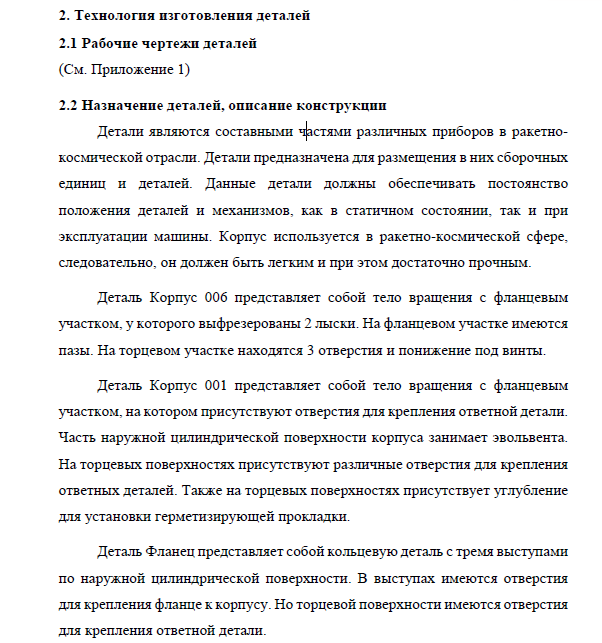 2. Технология изготовления деталей

2.1 Рабочие чертежи деталей

(См. Приложение 1)

2.2 Назначение деталей, описание конструкции

Детали являются составными частями различных приборов в ракетно-космической отрасли. Детали предназначена для размещения в них сборочных единиц и деталей. Данные детали должны обеспечивать постоянство положения деталей и механизмов, как в статичном состоянии, так и при эксплуатации машины. Корпус используется в ракетно-космической сфере, следовательно, он должен быть легким и при этом достаточно прочным.

Деталь Корпус 006 представляет собой тело вращения с фланцевым участком, у которого выфрезерованы 2 лыски. На фланцевом участке имеются пазы. На торцевом участке находятся 3 отверстия и понижение под винты.

Деталь Корпус 001 представляет собой тело вращения с фланцевым участком, на котором присутствуют отверстия для крепления ответной детали. Часть наружной цилиндрической поверхности корпуса занимает эвольвента. На торцевых поверхностях присутствуют различные отверстия для крепления ответных деталей. Также на торцевых поверхностях присутствует углубление для установки герметизирующей прокладки.

Деталь Фланец представляет собой кольцевую деталь с тремя выступами по наружной цилиндрической поверхности. В выступах имеются отверстия для крепления фланце к корпусу. Но торцевой поверхности имеются отверстия для крепления ответной детали.